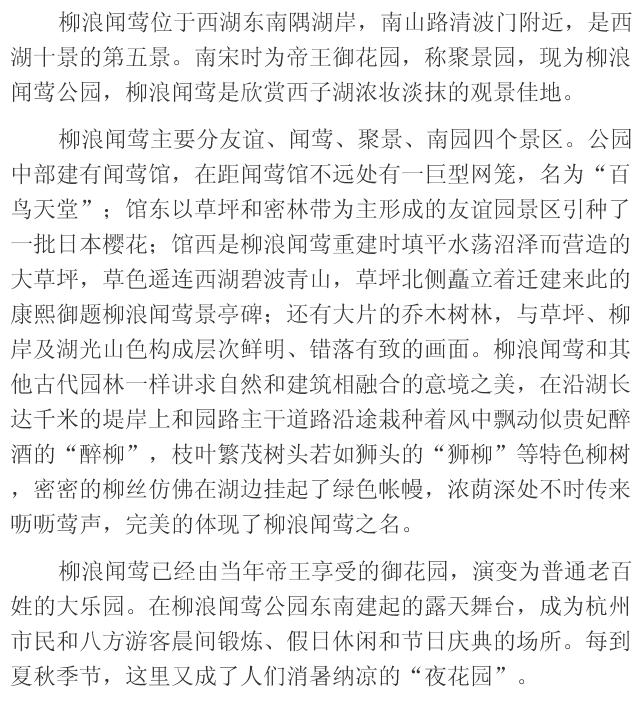 柳浪闻莺位于西湖东南隅湖岸，南山路清波门附近，是西湖十景的第五景。南宋时为帝王御花园，称聚景园，现为柳浪闻莺公园，柳浪闻莺是欣赏西子湖浓妆淡抹的观景佳地。

柳浪闻莺主要分友谊、闻莺、聚景、南园四个景区。公园中部建有闻莺馆，在距闻莺馆不远处有一巨型网笼，名为“百鸟天堂”；馆东以草坪和密林带为主形成的友谊园景区引种了一批日本樱花；馆西是柳浪闻莺重建时填平水荡沼泽而营造的大草坪，草色遥连西湖碧波青山，草坪北侧矗立着迁建来此的康熙御题柳浪闻莺景亭碑；还有大片的乔木树林，与草坪、柳岸及湖光山色构成层次鲜明、错落有致的画面。柳浪闻莺和其他古代园林一样讲求自然和建筑相融合的意境之美，在沿湖长达千米的堤岸上和园路主干道路沿途栽种着风中飘动似贵妃醉酒的“醉柳”，枝叶繁茂树头若如狮头的“狮柳”等特色柳树，密密的柳丝仿佛在湖边挂起了绿色帐幔，浓荫深处不时传来呖呖莺声，完美的体现了柳浪闻莺之名。

柳浪闻莺已经由当年帝王享受的御花园，演变为普通老百姓的大乐园。在柳浪闻莺公园东南建起的露天舞台，成为杭州市民和八方游客晨间锻炼、假日休闲和节日庆典的场所。每到夏秋季节，这里又成了人们消暑纳凉的“夜花园”。